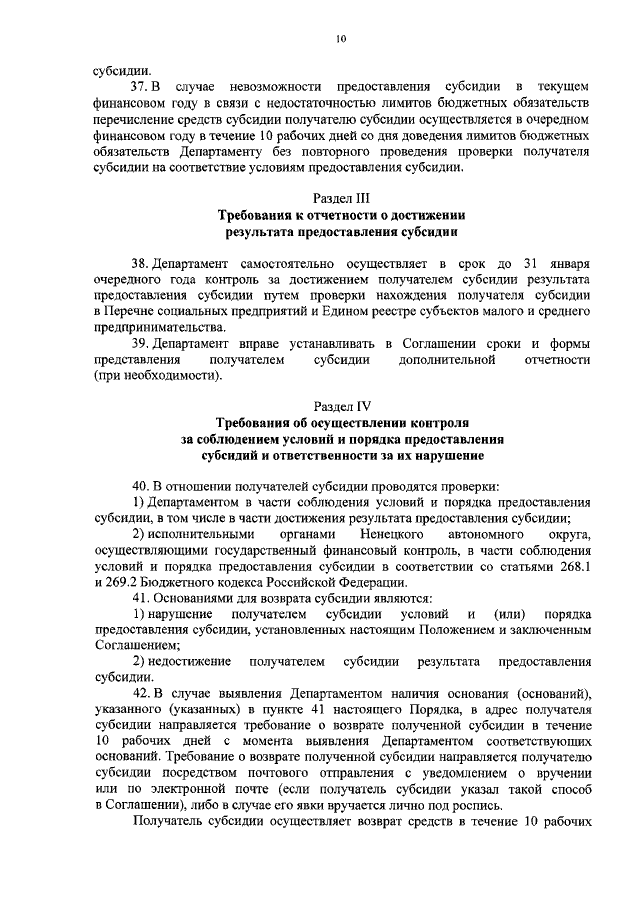 10

субсидии.

37. В случае невозможности предоставления субсидии в текущем финансовом году в связи с недостаточностью лимитов бюджетных обязательств перечисление средств субсидии получателю субсидии осуществляется в очередном финансовом году в течение 10 рабочих дней со дня доведения лимитов бюджетных обязательств Департаменту без повторного проведения проверки получателя субсидии на соответствие условиям предоставления субсидии.

Раздел III
Требования к отчетности о достижении результата предоставления субсидии

38. Департамент самостоятельно осуществляет в срок до 31 января очередного года контроль за достижением получателем субсидии результата предоставления субсидии путем проверки нахождения получателя субсидии в Перечне социальных предприятий и Едином реестре субъектов малого и среднего предпринимательства.

39. Департамент вправе устанавливать в Соглашении сроки и формы представления получателем субсидии дополнительной отчетности (при необходимости).

Раздел IV
Требования об осуществлении контроля за соблюдением условий и порядка предоставления субсидий и ответственности за их нарушение

40. В отношении получателей субсидии проводятся проверки:

1) Департаментом в части соблюдения условий и порядка предоставления субсидии, в том числе в части достижения результата предоставления субсидии;

2) исполнительными органами Ненецкого автономного округа, осуществляющими государственный финансовый контроль, в части соблюдения условий и порядка предоставления субсидии в соответствии со статьями 268.1 и 269.2 Бюджетного кодекса Российской Федерации.

41. Основаниями для возврата субсидии являются:

1) нарушение получателем субсидии условий и (или) порядка предоставления субсидии, установленных настоящим Положением и заключенным Соглашением;

2) недостижение получателем субсидии результата предоставления субсидии.

42. В случае выявления Департаментом наличия основания (оснований), указанного (указанных) в пункте 41 настоящего Порядка, в адрес получателя субсидии направляется требование о возврате полученной субсидии в течение 10 рабочих дней с момента выявления Департаментом соответствующих оснований. Требование о возврате полученной субсидии направляется получателю субсидии посредством почтового отправления с уведомлением о вручении или по электронной почте (если получатель субсидии указал такой способ в Соглашении), либо в случае его явки вручается лично под роспись.

Получатель субсидии осуществляет возврат средств в течение 10 рабочих